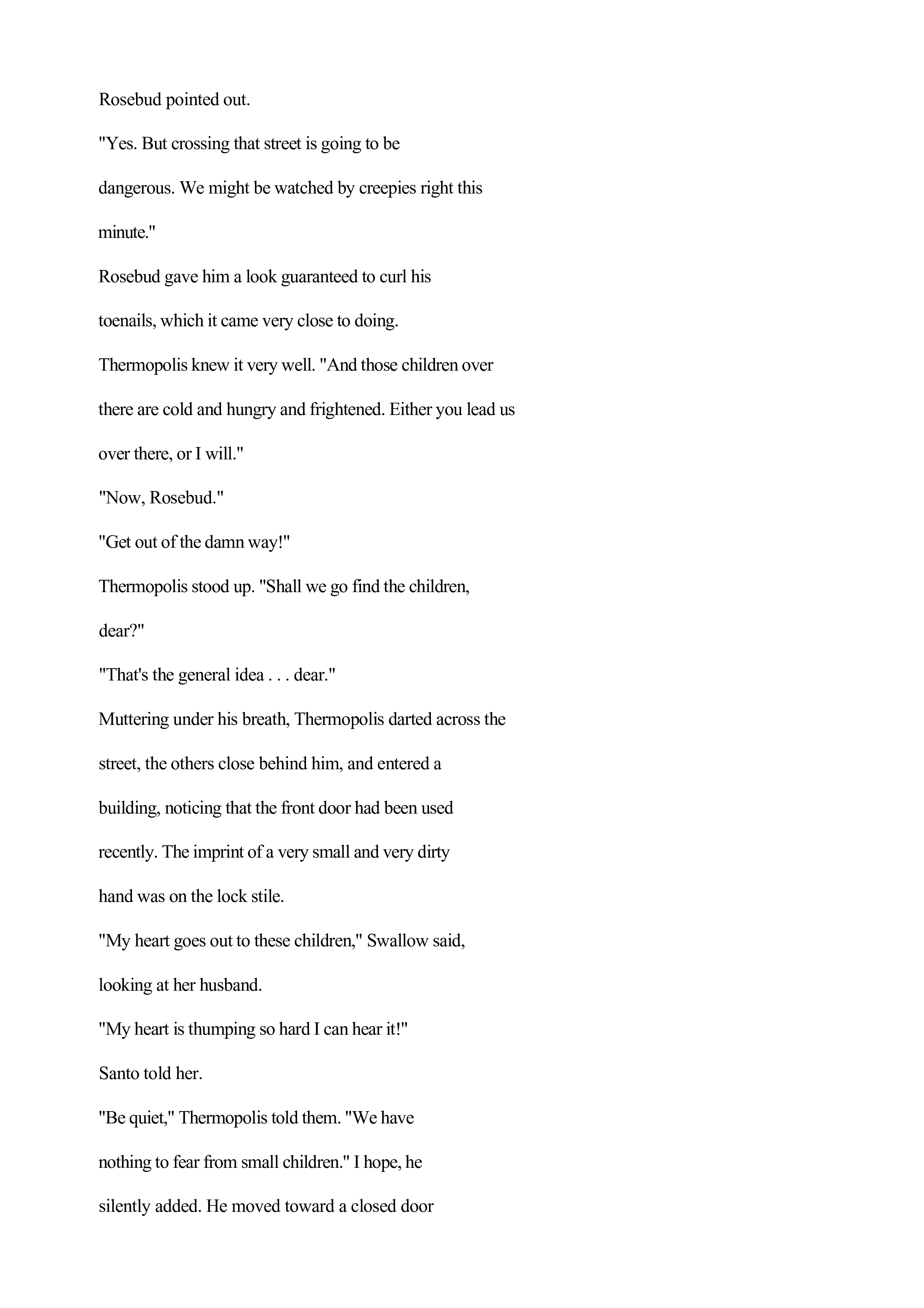 Rosebud pointed out.

"Yes. But crossing that street is going to be dangerous. We might be watched by creepies right this minute."

Rosebud gave him a look guaranteed to curl his toenails, which it came very close to doing.

Thermopolis knew it very well. "And those children over there are cold and hungry and frightened. Either you lead us over there, or I will."

"Now, Rosebud."

"Get out of the damn way!"

Thermopolis stood up. "Shall we go find the children, dear?"

"That's the general idea . . . dear."

Muttering under his breath, Thermopolis darted across the street, the others close behind him, and entered a building, noticing that the front door had been used recently. The imprint of a very small and very dirty hand was on the lock stile.

"My heart goes out to these children," Swallow said, looking at her husband.

"My heart is thumping so hard I can hear it!"

Santo told her.

"Be quiet," Thermopolis told them. "We have nothing to fear from small children." I hope, he silently added. He moved toward a closed door